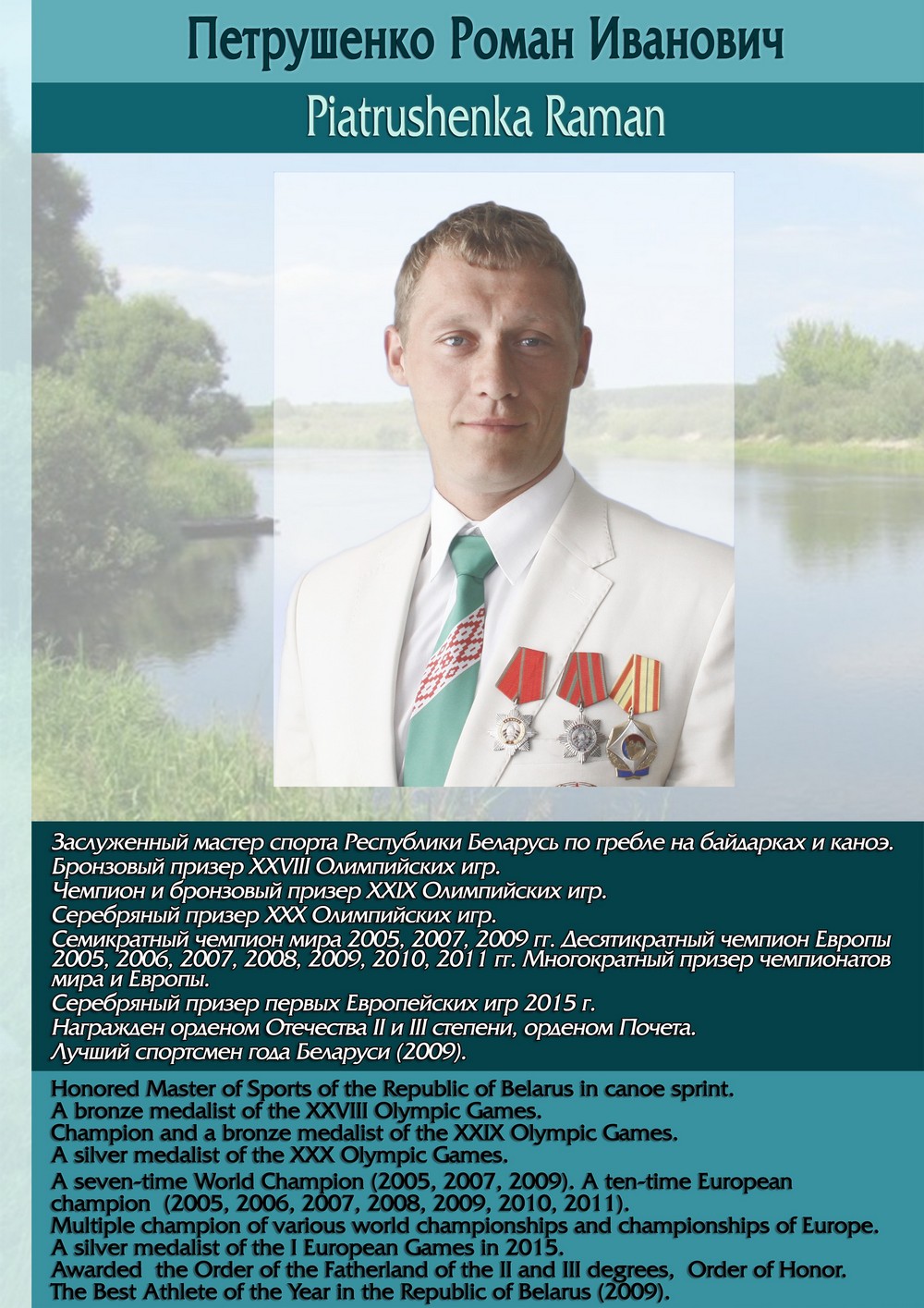 Петрушенко Роман Иванович

Piatrushenka Raman

Заслуженный мастер спорта Республики Беларусь по гребле на байдарках и каноэ.
Бронзовый призер XXVIII Олимпийских игр.
Чемпион и бронзовый призер XXIX Олимпийских игр.
Серебряный призер XXX Олимпийских игр.
Семикратный чемпион мира 2005, 2007, 2009 гг. Десятикратный чемпион Европы 2005, 2006, 2007, 2008, 2009, 2010, 2011 гг. Многократный призер чемпионатов мира и Европы.
Серебряный призер первых Европейских игр 2015 г.
Награжден орденом Отечества II и III степени, орденом Почета.
Лучший спортсмен года Беларуси (2009).

Honored Master of Sports of the Republic of Belarus in canoe sprint.
A bronze medalist of the XXVIII Olympic Games.
Champion and a bronze medalist of the XXIX Olympic Games.
A silver medalist of the XXX Olympic Games.
A seven-time World Champion (2005, 2007, 2009). A ten-time European champion (2005, 2006, 2007, 2008, 2009, 2010, 2011).
Multiple champion of various world championships and championships of Europe.
A silver medalist of the I European Games in 2015.
Awarded the Order of the Fatherland of the II and III degrees, Order of Honor.
The Best Athlete of the Year in the Republic of Belarus (2009).